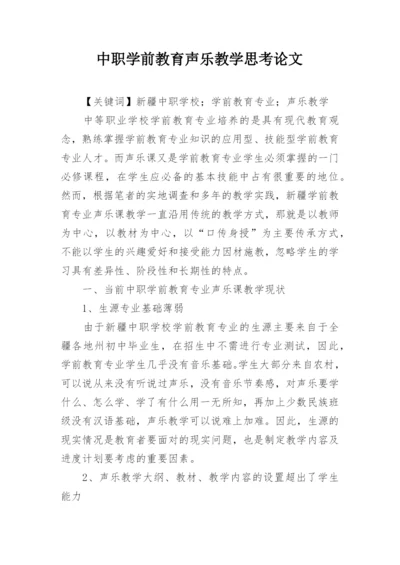 中职学前教育声乐教学思考论文

【关键词】新疆中职学校；学前教育专业；声乐教学

中等职业学校学前教育专业培养的是具有现代教育观念，熟练掌握学前教育专业知识的应用型、技能型学前教育专业人才。而声乐课又是学前教育专业学生必须掌握的一门必修课程，在学生应必备的基本技能中占有很重要的地位。然而，根据笔者的实地调查和多年的教学实践，新疆学前教育专业声乐课教学一直沿用传统的教学方式，那就是以教师为中心，以教材为中心，以“口传身授”为主要传承方式，不能以学生的兴趣爱好和接受能力因材施教，忽略学生的学习具有差异性、阶段性和长期性的特点。

一、当前中职学前教育专业声乐课教学现状

1、生源专业基础薄弱

由于新疆中职学校学前教育专业的生源主要来自于全疆各地州初中毕业生，在招生中不需进行专业测试，因此，学前教育专业学生几乎没有音乐基础。学生大部分来自农村，可以说从来没有听说过声乐，没有音乐节奏感，对声乐要学什么、怎么学、学了有什么用一无所知，再加上少数民族班级没有汉语基础，声乐教学可以说难上加难。因此，生源的现实情况是教育者要面对的现实问题，也是制定教学内容及进度计划要考虑的重要因素。

2、声乐教学大纲、教材、教学内容的设置超出了学生能力